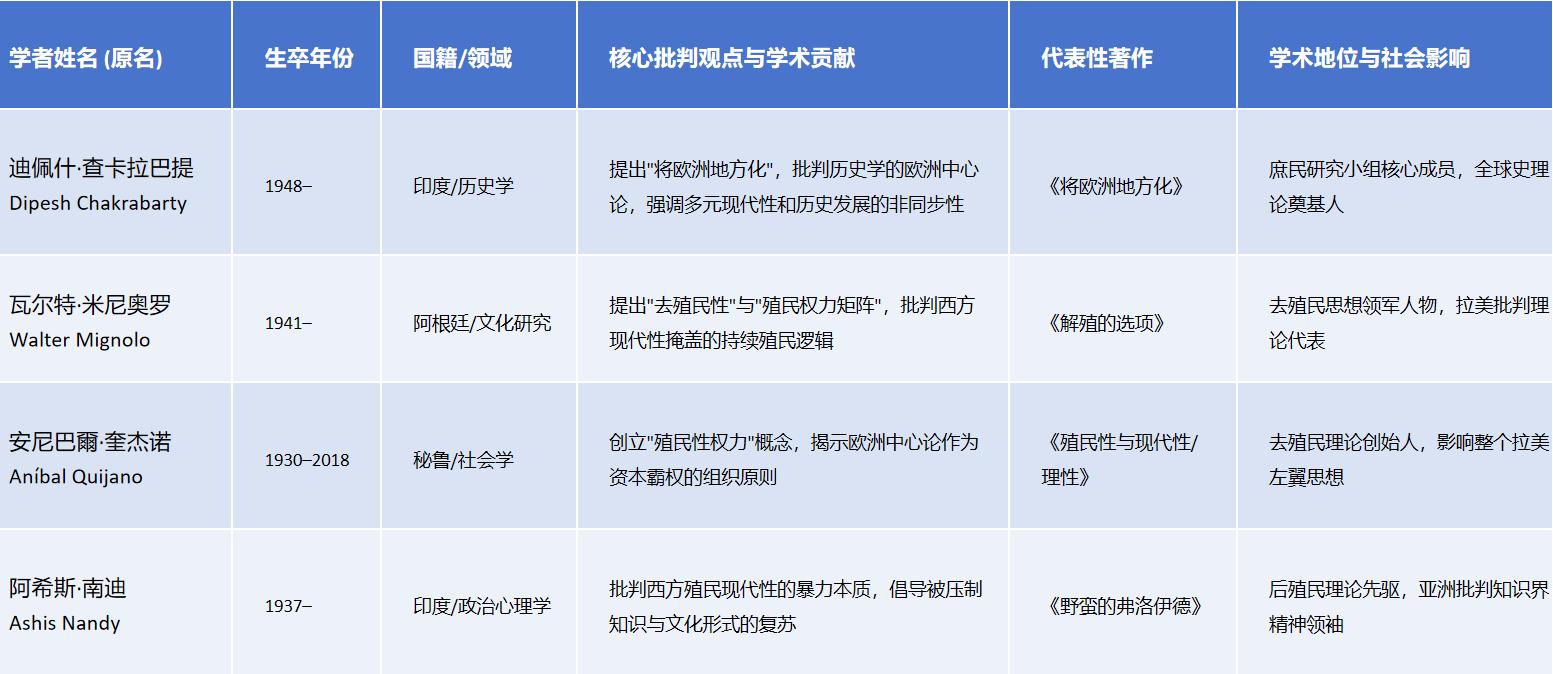 | 学者姓名 (原名) | 生卒年份 | 国籍/领域 | 核心批判观点与学术贡献 | 代表性著作 | 学术地位与社会影响 |
|---|---|---|---|---|---|
| 迪佩什·查卡拉巴提 Dipesh Chakrabarty | 1948– | 印度/历史学 | 提出"将欧洲地方化"，批判历史学的欧洲中心论，强调多元现代性和历史发展的非同步性 | 《将欧洲地方化》 | 庶民研究小组核心成员，全球史理论奠基人 |
| 瓦尔特·米尼奥罗 Walter Mignolo | 1941– | 阿根廷/文化研究 | 提出"去殖民性"与"殖民权力矩阵"，批判西方现代性掩盖的持续殖民逻辑 | 《解殖的选项》 | 去殖民思想领军人物，拉美批判理论代表 |
| 安尼巴爾·奎杰诺 Aníbal Quijano | 1930–2018 | 秘鲁/社会学 | 创立"殖民性权力"概念，揭示欧洲中心论作为资本霸权的组织原则 | 《殖民性与现代性/理性》 | 去殖民理论创始人，影响整个拉美左翼思想 |
| 阿希斯·南迪 Ashis Nandy | 1937– | 印度/政治心理学 | 批判西方殖民现代性的暴力本质，倡导被压制知识与文化形式的复苏 | 《野蛮的弗洛伊德》 | 后殖民理论先驱，亚洲批判知识界精神领袖 |